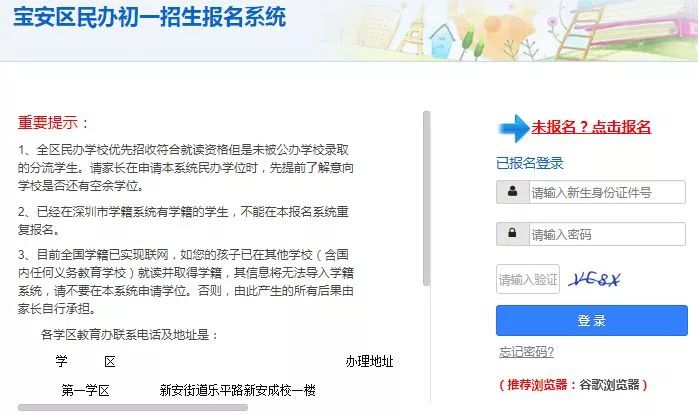 宝安区民办初一招生报名系统

重要提示：

1、全区民办学校优先招收符合就读资格但是未被公办学校录取的分流学生。请家长在申请本系统民办学位时，先提前了解意向学校是否还有空余学位。

2、已经在深圳市学籍系统有学籍的学生，不能在本报名系统重复报名。

3、目前全国学籍已实现联网，如您的孩子已在其他学校（含国内任何义务教育学校）就读并取得学籍，其信息将无法导入学籍系统，请不要在本系统申请学位。否则，由此产生的所有后果由家长自行承担。

各学区教育办联系电话及地址是：

| 学　区 | 办理地址 |
|---|---|
| 第一学区 | 新安街道乐平路新安成校一楼 |

未报名？点击报名

已报名登录

请输入新生身份证件号

请输入密码

请输入验证

VE8X

登录

忘记密码?

（推荐浏览器：谷歌浏览器）